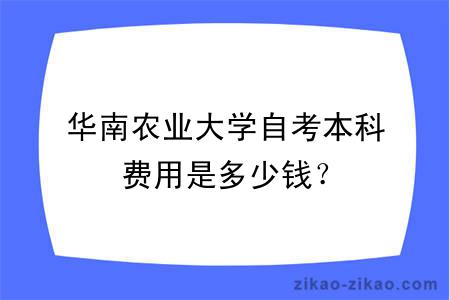 华南农业大学自考本科费用是多少钱？

zikao-zikao.com